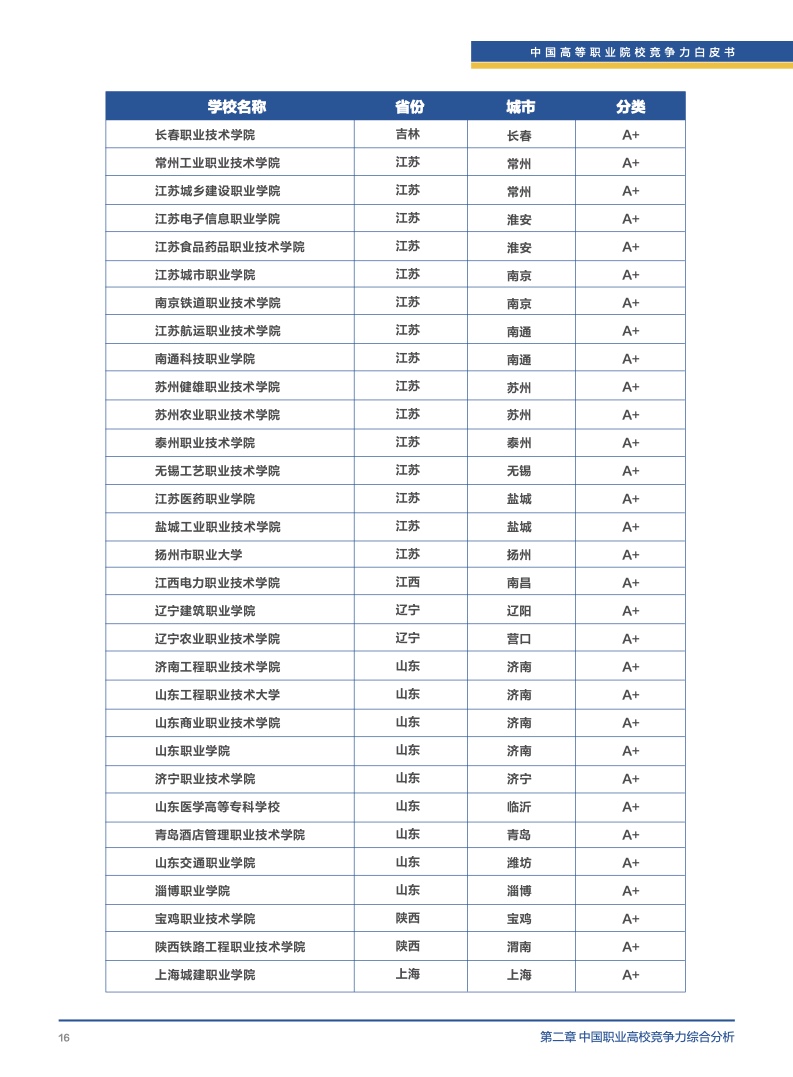 中国高等职业院校竞争力白皮书

| 学校名称 | 省份 | 城市 | 分类 |
|---|---|---|---|
| 长春职业技术学院 | 吉林 | 长春 | A+ |
| 常州工业职业技术学院 | 江苏 | 常州 | A+ |
| 江苏城乡建设职业学院 | 江苏 | 常州 | A+ |
| 江苏电子信息职业学院 | 江苏 | 淮安 | A+ |
| 江苏食品药品职业技术学院 | 江苏 | 淮安 | A+ |
| 江苏城市职业学院 | 江苏 | 南京 | A+ |
| 南京铁道职业技术学院 | 江苏 | 南京 | A+ |
| 江苏航运职业技术学院 | 江苏 | 南通 | A+ |
| 南通科技职业学院 | 江苏 | 南通 | A+ |
| 苏州健雄职业技术学院 | 江苏 | 苏州 | A+ |
| 苏州农业职业技术学院 | 江苏 | 苏州 | A+ |
| 泰州职业技术学院 | 江苏 | 泰州 | A+ |
| 无锡工艺职业技术学院 | 江苏 | 无锡 | A+ |
| 江苏医药职业学院 | 江苏 | 盐城 | A+ |
| 盐城工业职业技术学院 | 江苏 | 盐城 | A+ |
| 扬州市职业大学 | 江苏 | 扬州 | A+ |
| 江西电力职业技术学院 | 江西 | 南昌 | A+ |
| 辽宁建筑职业学院 | 辽宁 | 辽阳 | A+ |
| 辽宁农业职业技术学院 | 辽宁 | 营口 | A+ |
| 济南工程职业技术学院 | 山东 | 济南 | A+ |
| 山东工程职业技术大学 | 山东 | 济南 | A+ |
| 山东商业职业技术学院 | 山东 | 济南 | A+ |
| 山东职业学院 | 山东 | 济南 | A+ |
| 济宁职业技术学院 | 山东 | 济宁 | A+ |
| 山东医学高等专科学校 | 山东 | 临沂 | A+ |
| 青岛酒店管理职业技术学院 | 山东 | 青岛 | A+ |
| 山东交通职业学院 | 山东 | 潍坊 | A+ |
| 淄博职业学院 | 山东 | 淄博 | A+ |
| 宝鸡职业技术学院 | 陕西 | 宝鸡 | A+ |
| 陕西铁路工程职业技术学院 | 陕西 | 渭南 | A+ |
| 上海城建职业学院 | 上海 | 上海 | A+ |

16

第二章 中国职业高校竞争力综合分析